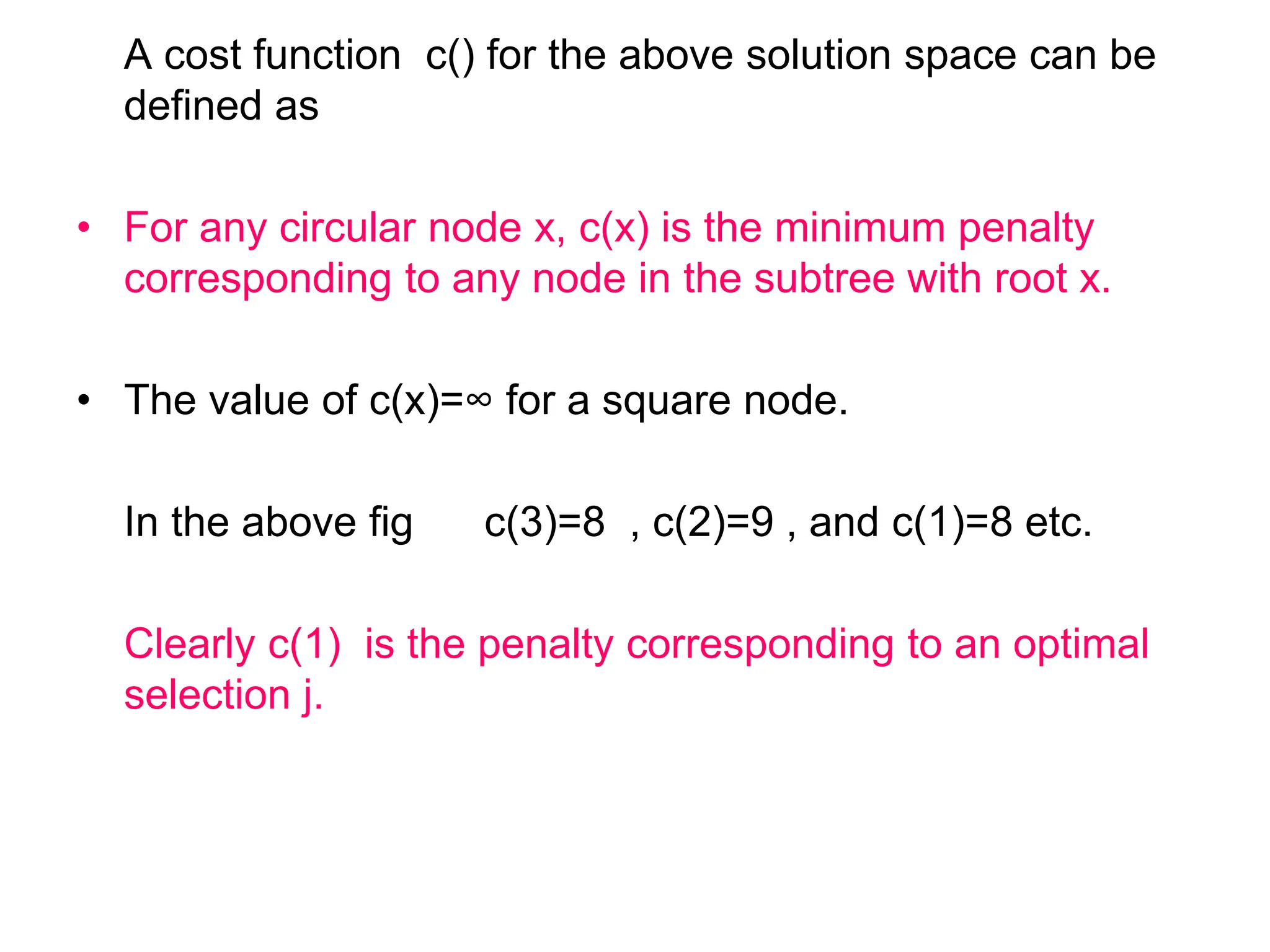 A cost function c() for the above solution space can be defined as

• For any circular node x, c(x) is the minimum penalty corresponding to any node in the subtree with root x.

• The value of c(x)=∞ for a square node.

In the above fig c(3)=8 , c(2)=9 , and c(1)=8 etc.

Clearly c(1) is the penalty corresponding to an optimal selection j.